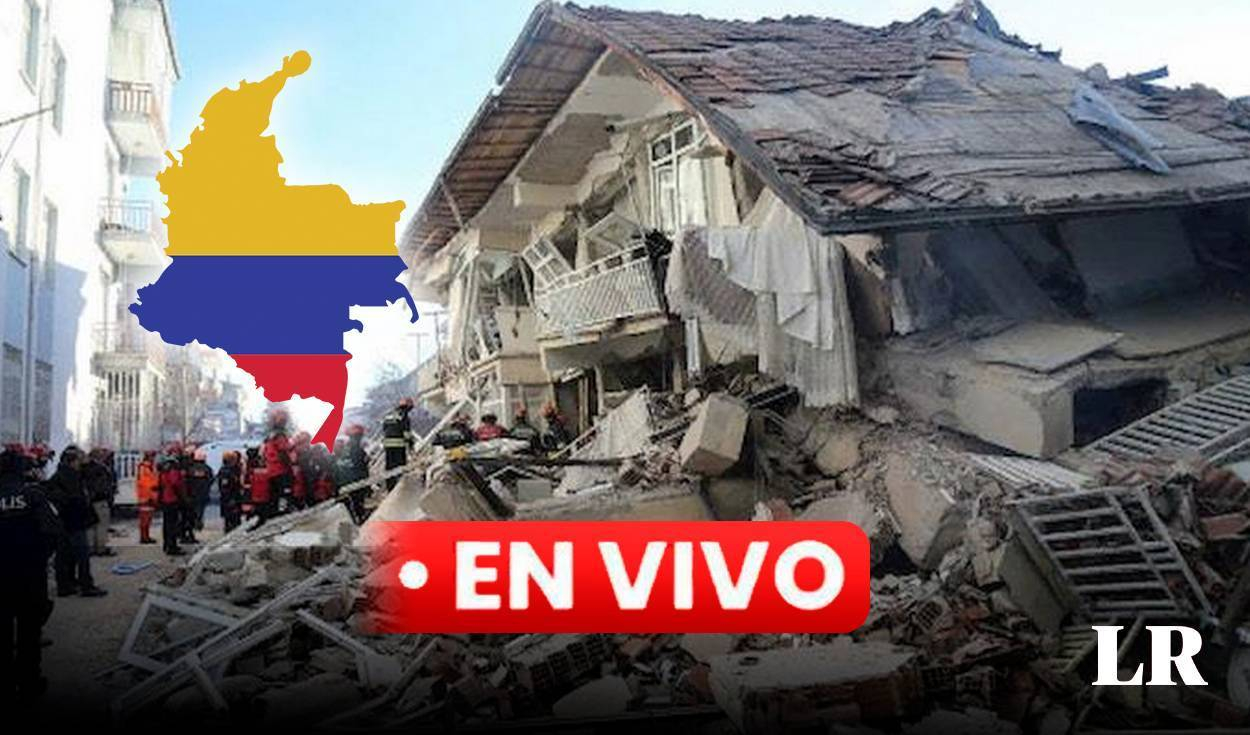 • EN VIVO

LR